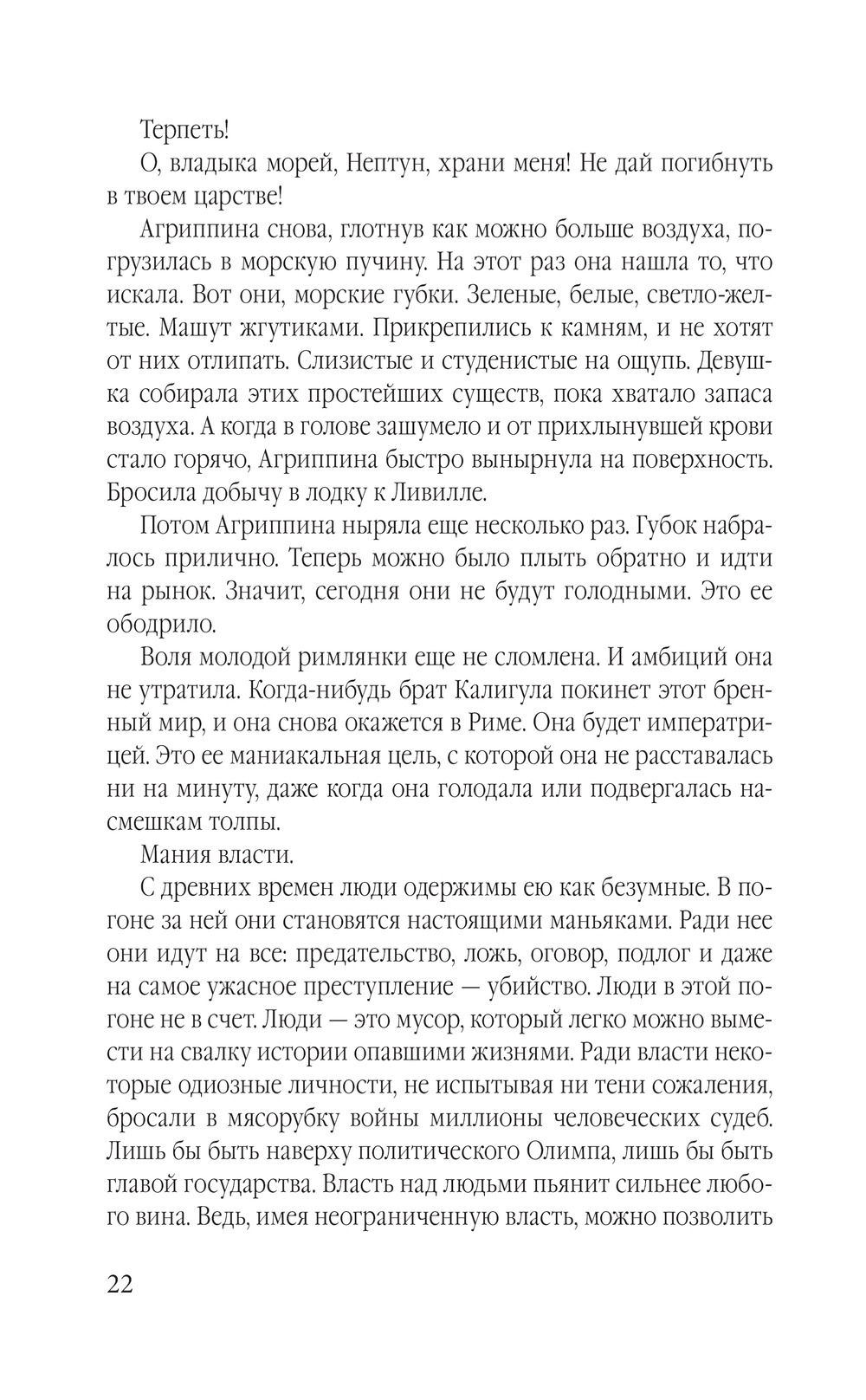 Терпеть!

О, владыка морей, Нептун, храни меня! Не дай погибнуть в твоем царстве!

Агриппина снова, глотнув как можно больше воздуха, погрузилась в морскую пучину. На этот раз она нашла то, что искала. Вот они, морские губки. Зеленые, белые, светло-желтые. Машут жгутиками. Прикрепились к камням, и не хотят от них отлипать. Слизистые и студенистые на ощупь. Девушка собирала этих простейших существ, пока хватало запаса воздуха. А когда в голове зашумело и от прихлынувшей крови стало горячо, Агриппина быстро вынырнула на поверхность. Бросила добычу в лодку к Ливилле.

Потом Агриппина ныряла еще несколько раз. Губок набралось прилично. Теперь можно было плыть обратно и идти на рынок. Значит, сегодня они не будут голодными. Это ее ободрило.

Воля молодой римлянки еще не сломлена. И амбиций она не утратила. Когда-нибудь брат Калигула покинет этот бренный мир, и она снова окажется в Риме. Она будет императрицей. Это ее маниакальная цель, с которой она не расставалась ни на минуту, даже когда она голодала или подвергалась насмешкам толпы.

Мания власти.

С древних времен люди одержимы ею как безумные. В погоне за ней они становятся настоящими маньяками. Ради нее они идут на все: предательство, ложь, оговор, подлог и даже на самое ужасное преступление — убийство. Люди в этой погоне не в счет. Люди — это мусор, который легко можно вымести на свалку истории опавшими жизнями. Ради власти некоторые одиозные личности, не испытывая ни тени сожаления, бросали в мясорубку войны миллионы человеческих судеб. Лишь бы быть наверху политического Олимпа, лишь бы быть главой государства. Власть над людьми пьянит сильнее любого вина. Ведь, имея неограниченную власть, можно позволить

22